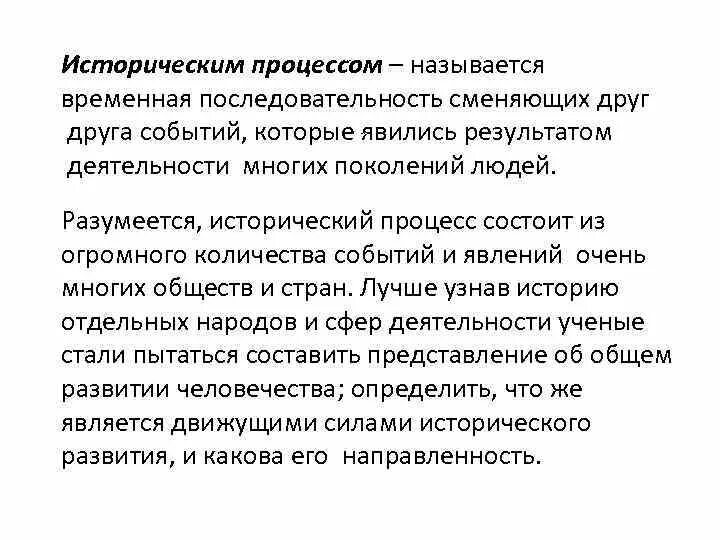 Историческим процессом – называется временная последовательность сменяющих друг друга событий, которые явились результатом деятельности многих поколений людей.

Разумеется, исторический процесс состоит из огромного количества событий и явлений очень многих обществ и стран. Лучше узнав историю отдельных народов и сфер деятельности ученые стали пытаться составить представление об общем развитии человечества; определить, что же является движущими силами исторического развития, и какова его направленность.